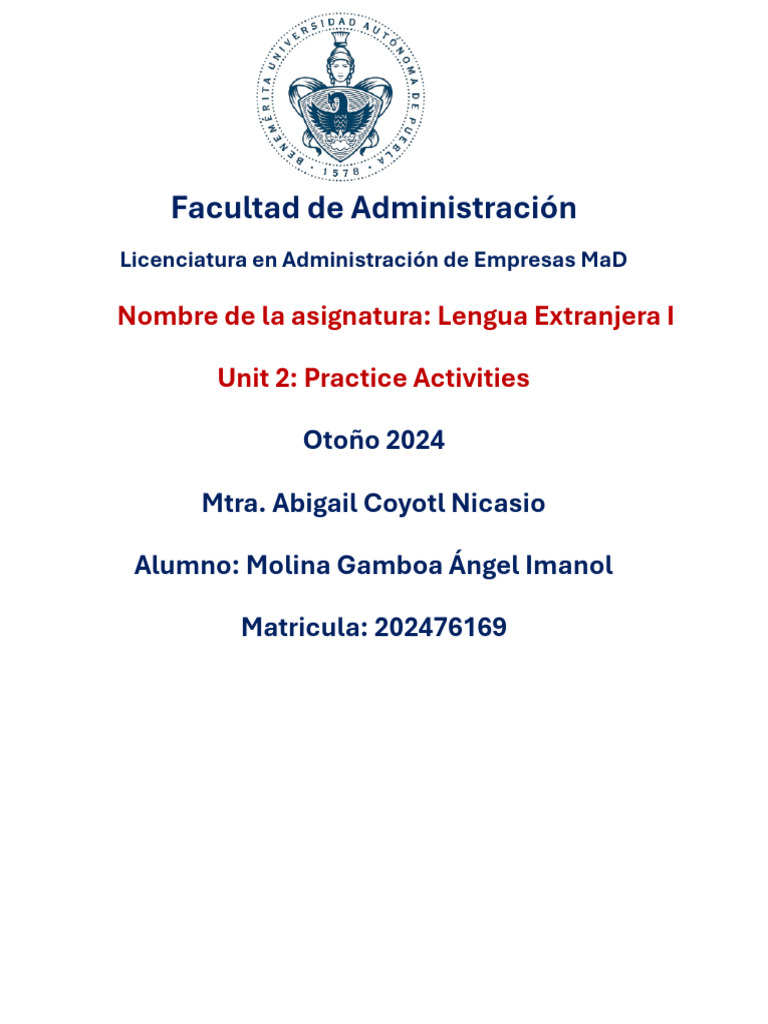 BENEMÉRITA UNIVERSIDAD AUTÓNOMA DE PUEBLA
1578

Facultad de Administración

Licenciatura en Administración de Empresas MaD

Nombre de la asignatura: Lengua Extranjera I

Unit 2: Practice Activities

Otoño 2024

Mtra. Abigail Coyotl Nicasio

Alumno: Molina Gamboa Ángel Imanol

Matricula: 202476169